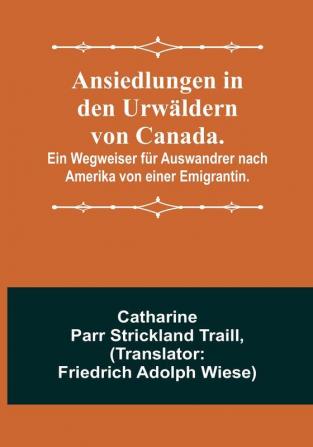 Ansiedlungen in den Urwäldern von Canada.
Ein Wegweiser für Auswandrer nach Amerika von einer Emigrantin.

Catharine Parr Strickland Traill, (Translator: Friedrich Adolph Wiese)